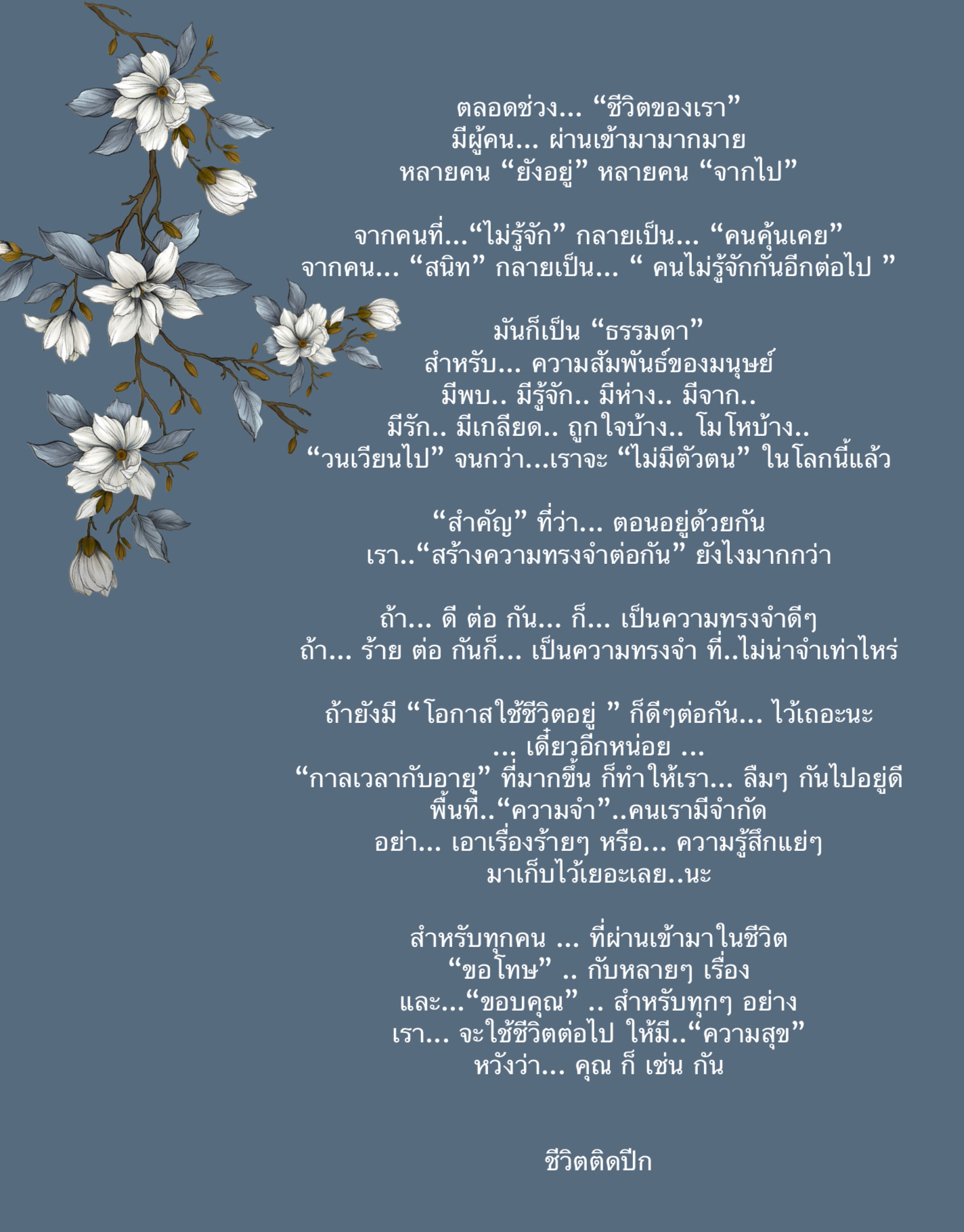 ตลอดช่วง... "ชีวิตของเรา"
มีผู้คน... ผ่านเข้ามามากมาย
หลายคน "ยังอยู่" หลายคน "จากไป"

จากคนที่..."ไม่รู้จัก" กลายเป็น... "คนคุ้นเคย"
จากคน... "สนิท" กลายเป็น... " คนไม่รู้จักกันอีกต่อไป "

มันก็เป็น "ธรรมดา"
สำหรับ... ความสัมพันธ์ของมนุษย์
มีพบ.. มีรู้จัก.. มีห่าง.. มีจาก..
มีรัก.. มีเกลียด.. ถูกใจบ้าง.. โมโหบ้าง..
"วนเวียนไป" จนกว่า...เราจะ "ไม่มีตัวตน" ในโลกนี้แล้ว

"สำคัญ" ที่ว่า... ตอนอยู่ด้วยกัน
เรา.."สร้างความทรงจำต่อกัน" ยังไงมากกว่า

ถ้า... ดี ต่อ กัน... ก็... เป็นความทรงจำดีๆ
ถ้า... ร้าย ต่อ กันก็... เป็นความทรงจำ ที่..ไม่น่าจำเท่าไหร่

ถ้ายังมี "โอกาสใช้ชีวิตอยู่ " ก็ดีๆต่อกัน... ไว้เถอะนะ
... เดี๋ยวอีกหน่อย ...
"กาลเวลากับอายุ" ที่มากขึ้น ก็ทำให้เรา... ลืมๆ กันไปอยู่ดี
พื้นที่.."ความจำ"..คนเรามีจำกัด
อย่า... เอาเรื่องร้ายๆ หรือ... ความรู้สึกแย่ๆ
มาเก็บไว้เยอะเลย..นะ

สำหรับทุกคน ... ที่ผ่านเข้ามาในชีวิต
"ขอโทษ" .. กับหลายๆ เรื่อง
และ..."ขอบคุณ" .. สำหรับทุกๆ อย่าง
เรา... จะใช้ชีวิตต่อไป ให้มี.."ความสุข"
หวังว่า... คุณ ก็ เช่น กัน

ชีวิตติดปีก